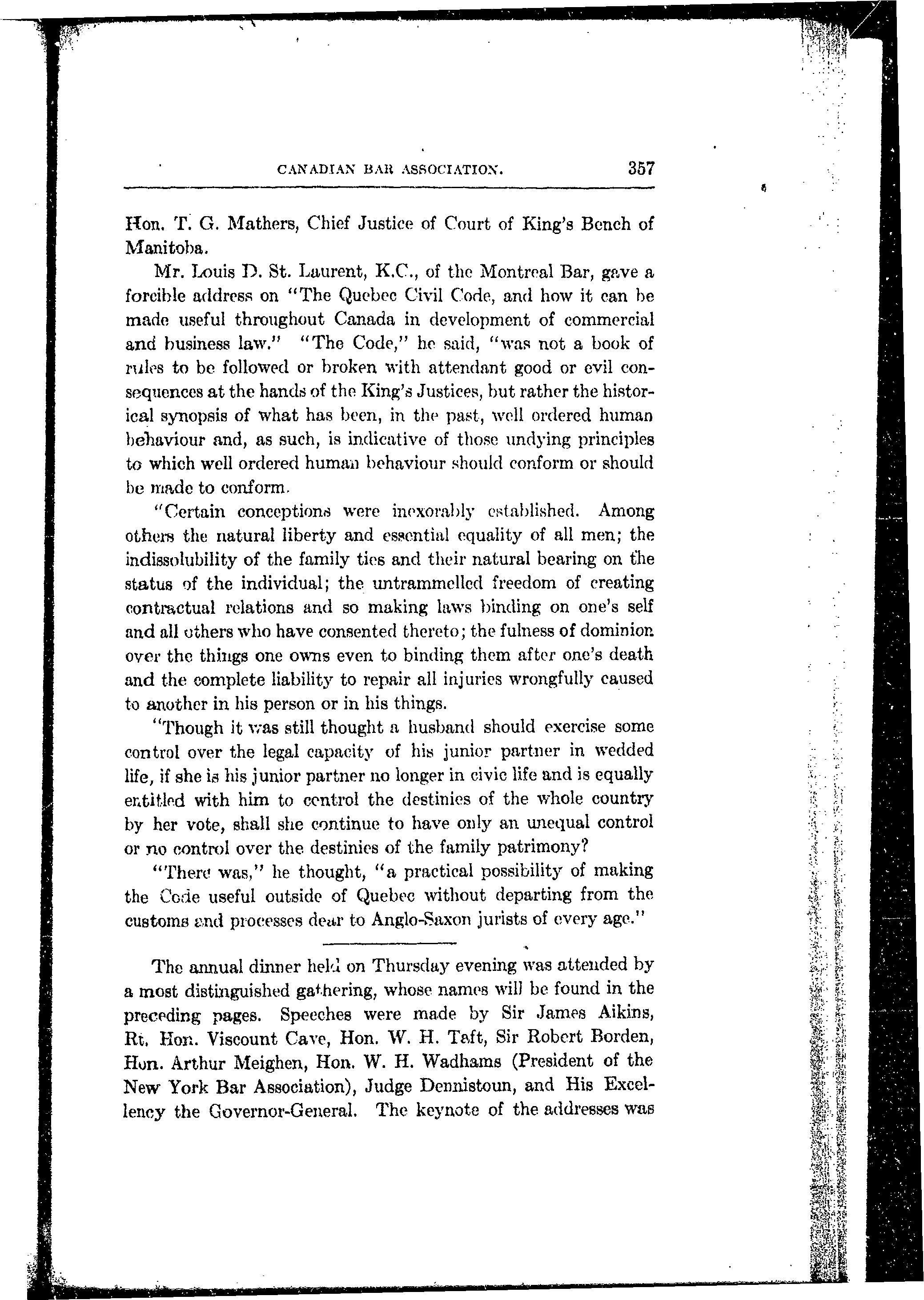 CANADIAN BAR ASSOCIATION. 357

Hon. T. G. Mathers, Chief Justice of Court of King's Bench of Manitoba.

Mr. Louis D. St. Laurent, K.C., of the Montreal Bar, gave a forcible address on "The Quebec Civil Code, and how it can be made useful throughout Canada in development of commercial and business law." "The Code," he said, "was not a book of rules to be followed or broken with attendant good or evil consequences at the hands of the King's Justices, but rather the historical synopsis of what has been, in the past, well ordered human behaviour and, as such, is indicative of those undying principles to which well ordered human behaviour should conform or should be made to conform.

"Certain conceptions were inexorably established. Among others the natural liberty and essential equality of all men; the indissolubility of the family ties and their natural bearing on the status of the individual; the untrammelled freedom of creating contractual relations and so making laws binding on one's self and all others who have consented thereto; the fulness of dominion over the things one owns even to binding them after one's death and the complete liability to repair all injuries wrongfully caused to another in his person or in his things.

"Though it was still thought a husband should exercise some control over the legal capacity of his junior partner in wedded life, if she is his junior partner no longer in civic life and is equally entitled with him to control the destinies of the whole country by her vote, shall she continue to have only an unequal control or no control over the destinies of the family patrimony?

"There was," he thought, "a practical possibility of making the Code useful outside of Quebec without departing from the customs and processes dear to Anglo-Saxon jurists of every age."

The annual dinner held on Thursday evening was attended by a most distinguished gathering, whose names will be found in the preceding pages. Speeches were made by Sir James Aikins, Rt. Hon. Viscount Cave, Hon. W. H. Taft, Sir Robert Borden, Hon. Arthur Meighen, Hon. W. H. Wadhams (President of the New York Bar Association), Judge Dennistoun, and His Excellency the Governor-General. The keynote of the addresses was